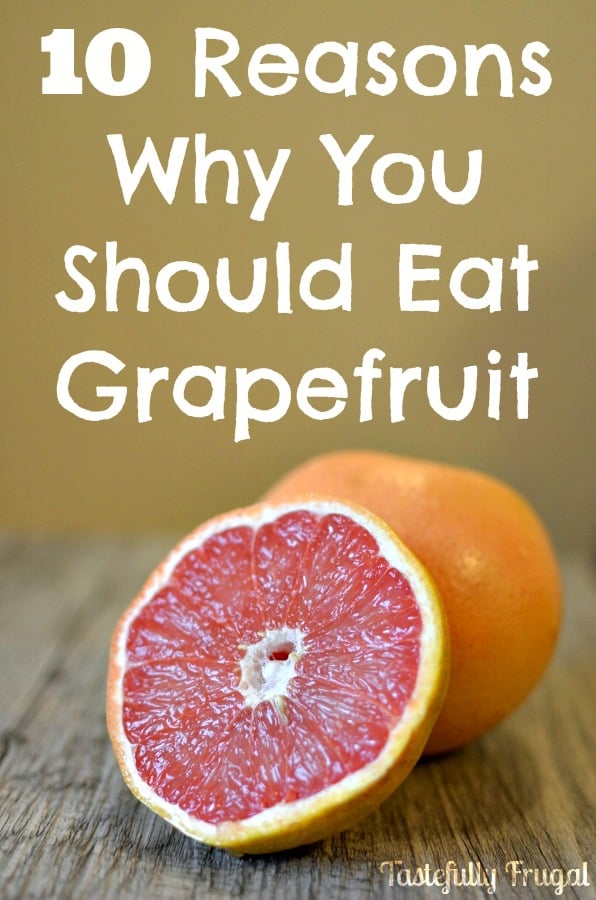 10 Reasons Why You Should Eat Grapefruit

Tastefully Frugal